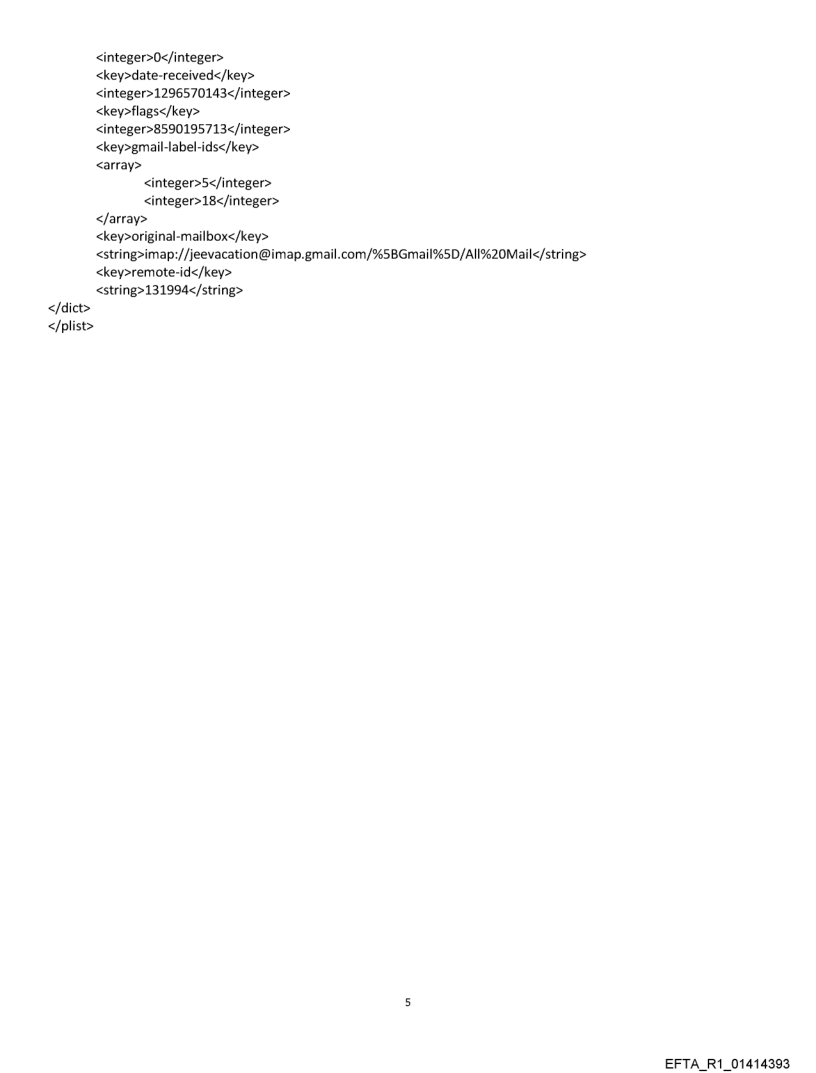 <integer>0</integer>
<key>date-received</key>
<integer>1296570143</integer>
<key>flags</key>
<integer>8590195713</integer>
<key>gmail-label-ids</key>
<array>
<integer>5</integer>
<integer>18</integer>
</array>
<key>original-mailbox</key>
<string>imap://jeevacation@imap.gmail.com/%5BGmail%5D/All%20Mail</string>
<key>remote-id</key>
<string>131994</string>
</dict>
</plist>

5

EFTA_R1_01414393